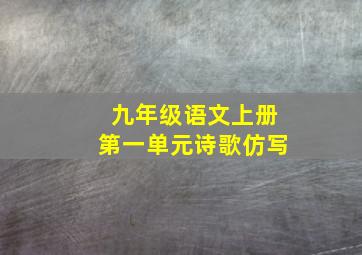 九年级语文上册
第一单元诗歌仿写